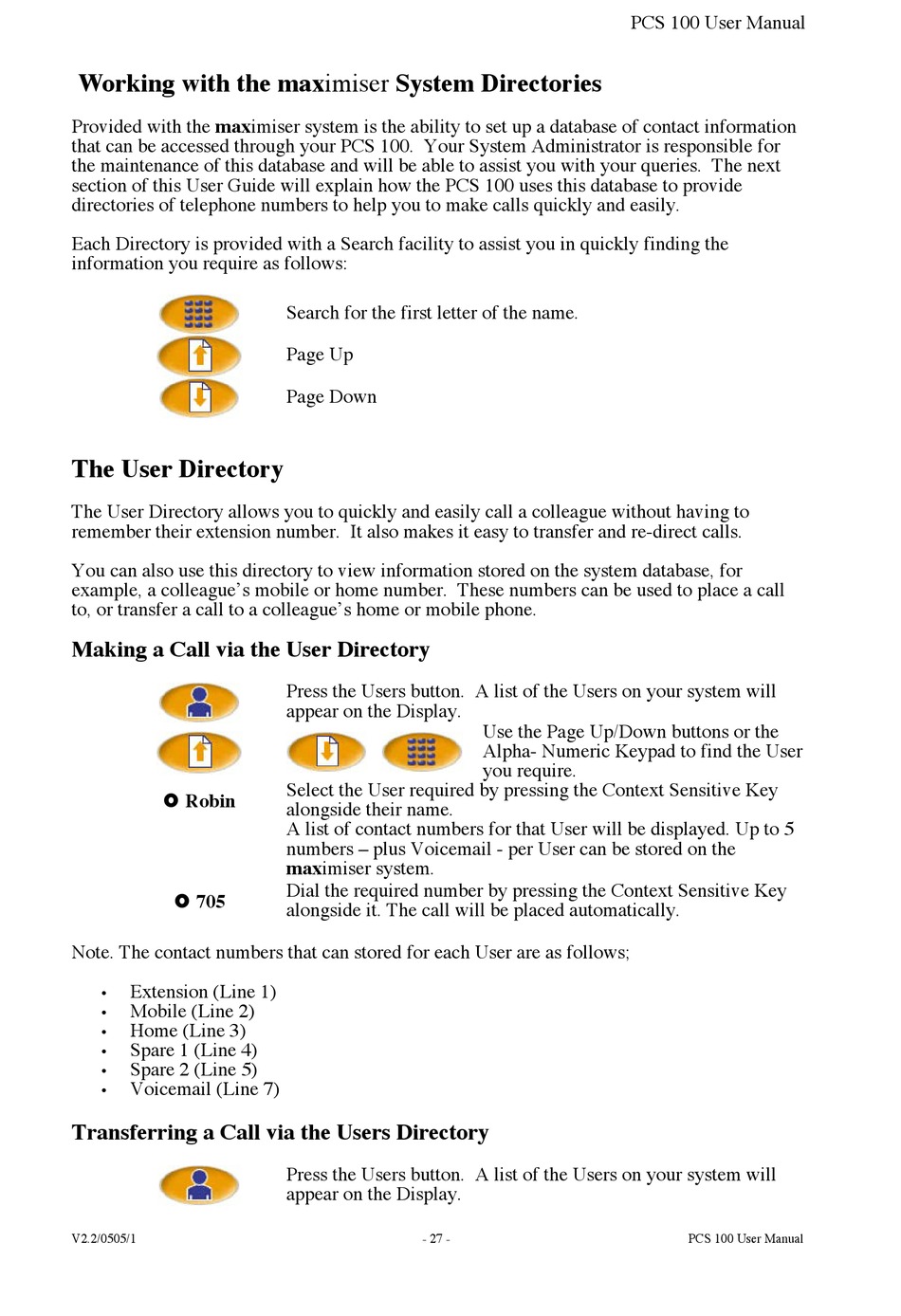 PCS 100 User Manual

Working with the maximiser System Directories

Provided with the maximiser system is the ability to set up a database of contact information that can be accessed through your PCS 100. Your System Administrator is responsible for the maintenance of this database and will be able to assist you with your queries. The next section of this User Guide will explain how the PCS 100 uses this database to provide directories of telephone numbers to help you to make calls quickly and easily.

Each Directory is provided with a Search facility to assist you in quickly finding the information you require as follows:

Search for the first letter of the name.

Page Up

Page Down

The User Directory

The User Directory allows you to quickly and easily call a colleague without having to remember their extension number. It also makes it easy to transfer and re-direct calls.

You can also use this directory to view information stored on the system database, for example, a colleague's mobile or home number. These numbers can be used to place a call to, or transfer a call to a colleague's home or mobile phone.

Making a Call via the User Directory

Press the Users button. A list of the Users on your system will appear on the Display.

Use the Page Up/Down buttons or the Alpha- Numeric Keypad to find the User you require.

Robin

Select the User required by pressing the Context Sensitive Key alongside their name.

A list of contact numbers for that User will be displayed. Up to 5 numbers – plus Voicemail - per User can be stored on the maximiser system.

705

Dial the required number by pressing the Context Sensitive Key alongside it. The call will be placed automatically.

Note. The contact numbers that can stored for each User are as follows;

• Extension (Line 1)
• Mobile (Line 2)
• Home (Line 3)
• Spare 1 (Line 4)
• Spare 2 (Line 5)
• Voicemail (Line 7)

Transferring a Call via the Users Directory

Press the Users button. A list of the Users on your system will appear on the Display.

V2.2/0505/1 - 27 - PCS 100 User Manual